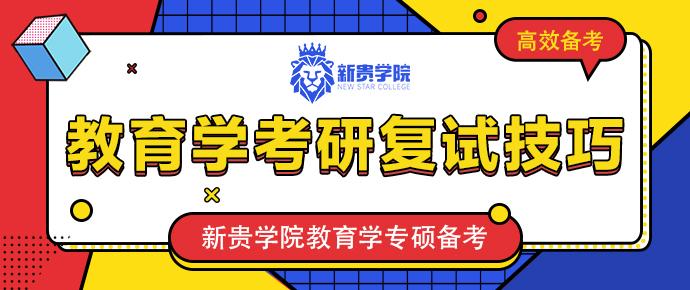 高效备考

新贵学院
NEW STAR COLLEGE

教育学考研复试技巧

新贵学院教育学专硕备考